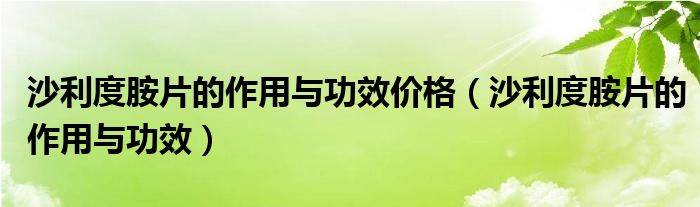 沙利度胺片的作用与功效价格（沙利度胺片的作用与功效）